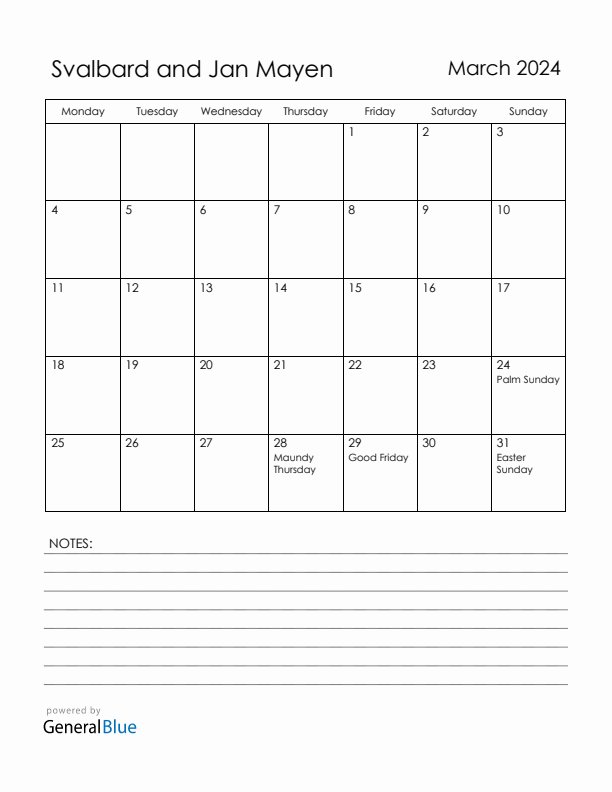 Svalbard and Jan Mayen

March 2024

| Monday | Tuesday | Wednesday | Thursday | Friday | Saturday | Sunday |
|---|---|---|---|---|---|---|
| | | | | 1 | 2 | 3 |
| 4 | 5 | 6 | 7 | 8 | 9 | 10 |
| 11 | 12 | 13 | 14 | 15 | 16 | 17 |
| 18 | 19 | 20 | 21 | 22 | 23 | 24 Palm Sunday |
| 25 | 26 | 27 | 28 Maundy Thursday | 29 Good Friday | 30 | 31 Easter Sunday |

NOTES:

powered by
GeneralBlue